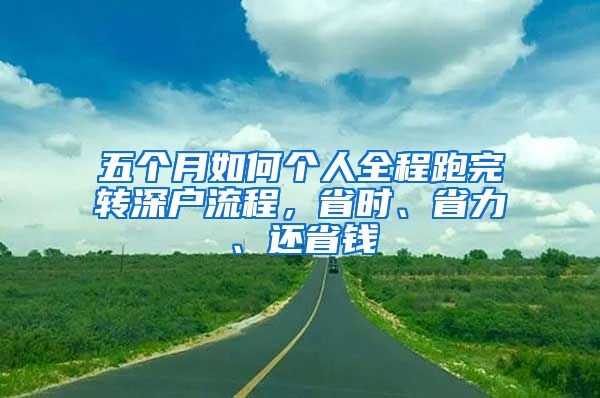 五个月如何个人全程跑完转深户流程，省时、省力、还省钱